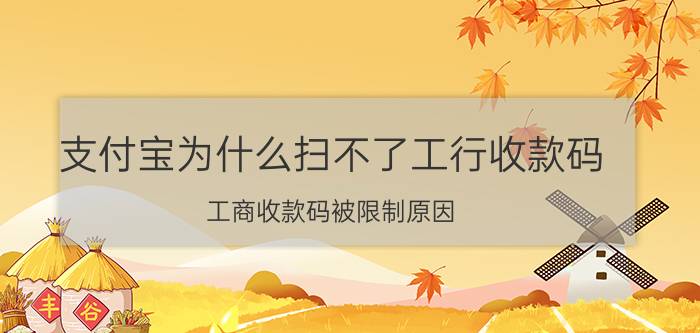 支付宝为什么扫不了工行收款码

工商收款码被限制原因

丰

谷